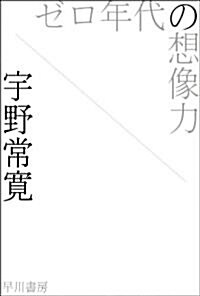 ゼロ年代の想像力

宇野常寛

早川書房